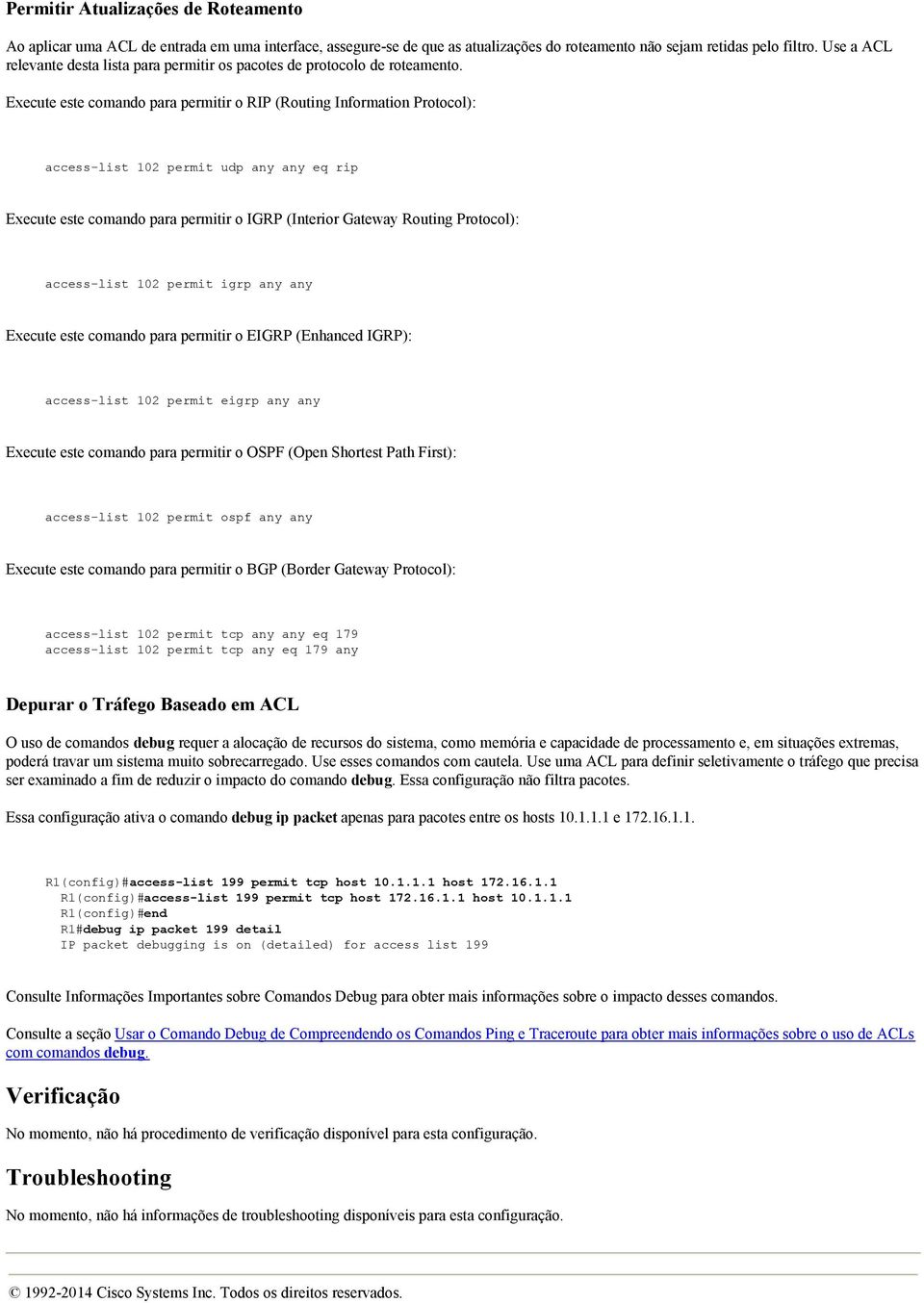 Permitir Atualizações de Roteamento

Ao aplicar uma ACL de entrada em uma interface, assegure-se de que as atualizações do roteamento não sejam retidas pelo filtro. Use a ACL relevante desta lista para permitir os pacotes de protocolo de roteamento.

Execute este comando para permitir o RIP (Routing Information Protocol):

access-list 102 permit udp any any eq rip

Execute este comando para permitir o IGRP (Interior Gateway Routing Protocol):

access-list 102 permit igrp any any

Execute este comando para permitir o EIGRP (Enhanced IGRP):

access-list 102 permit eigrp any any

Execute este comando para permitir o OSPF (Open Shortest Path First):

access-list 102 permit ospf any any

Execute este comando para permitir o BGP (Border Gateway Protocol):

access-list 102 permit tcp any any eq 179
access-list 102 permit tcp any eq 179 any

Depurar o Tráfego Baseado em ACL

O uso de comandos debug requer a alocação de recursos do sistema, como memória e capacidade de processamento e, em situações extremas, poderá travar um sistema muito sobrecarregado. Use esses comandos com cautela. Use uma ACL para definir seletivamente o tráfego que precisa ser examinado a fim de reduzir o impacto do comando debug. Essa configuração não filtra pacotes.

Essa configuração ativa o comando debug ip packet apenas para pacotes entre os hosts 10.1.1.1 e 172.16.1.1.

R1(config)#access-list 199 permit tcp host 10.1.1.1 host 172.16.1.1
R1(config)#access-list 199 permit tcp host 172.16.1.1 host 10.1.1.1
R1(config)#end
R1#debug ip packet 199 detail
IP packet debugging is on (detailed) for access list 199

Consulte Informações Importantes sobre Comandos Debug para obter mais informações sobre o impacto desses comandos.

Consulte a seção Usar o Comando Debug de Compreendendo os Comandos Ping e Traceroute para obter mais informações sobre o uso de ACLs com comandos debug.

Verificação

No momento, não há procedimento de verificação disponível para esta configuração.

Troubleshooting

No momento, não há informações de troubleshooting disponíveis para esta configuração.

© 1992-2014 Cisco Systems Inc. Todos os direitos reservados.